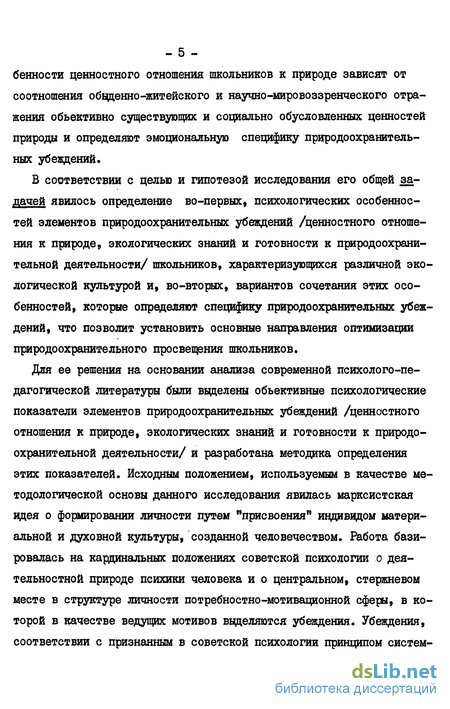 - 5 -

бенности ценностного отношения школьников к природе зависят от соотношения обыденно-житейского и научно-мировоззренческого отражения объективно существующих и социально обусловленных ценностей природы и определяют эмоциональную специфику природоохранительных убеждений.

В соответствии с целью и гипотезой исследования его общей задачей явилось определение во-первых, психологических особенностей элементов природоохранительных убеждений /ценностного отношения к природе, экологических знаний и готовности к природоохранительной деятельности/ школьников, характеризующихся различной экологической культурой и, во-вторых, вариантов сочетания этих особенностей, которые определяют специфику природоохранительных убеждений, что позволит установить основные направления оптимизации природоохранительного просвещения школьников.

Для ее решения на основании анализа современной психолого-педагогической литературы были выделены объективные психологические показатели элементов природоохранительных убеждений /ценностного отношения к природе, экологических знаний и готовности к природоохранительной деятельности/ и разработана методика определения этих показателей. Исходным положением, используемым в качестве методологической основы данного исследования явилась марксистская идея о формировании личности путем "присвоения" индивидом материальной и духовной культуры, созданной человечеством. Работа базировалась на кардинальных положениях советской психологии о деятельностной природе психики человека и о центральном, стержневом месте в структуре личности потребностно-мотивационной сферы, в которой в качестве ведущих мотивов выделяются убеждения. Убеждения, соответствии с признанным в советской психологии принципом систем-

dsLib.net
библиотека диссертаций